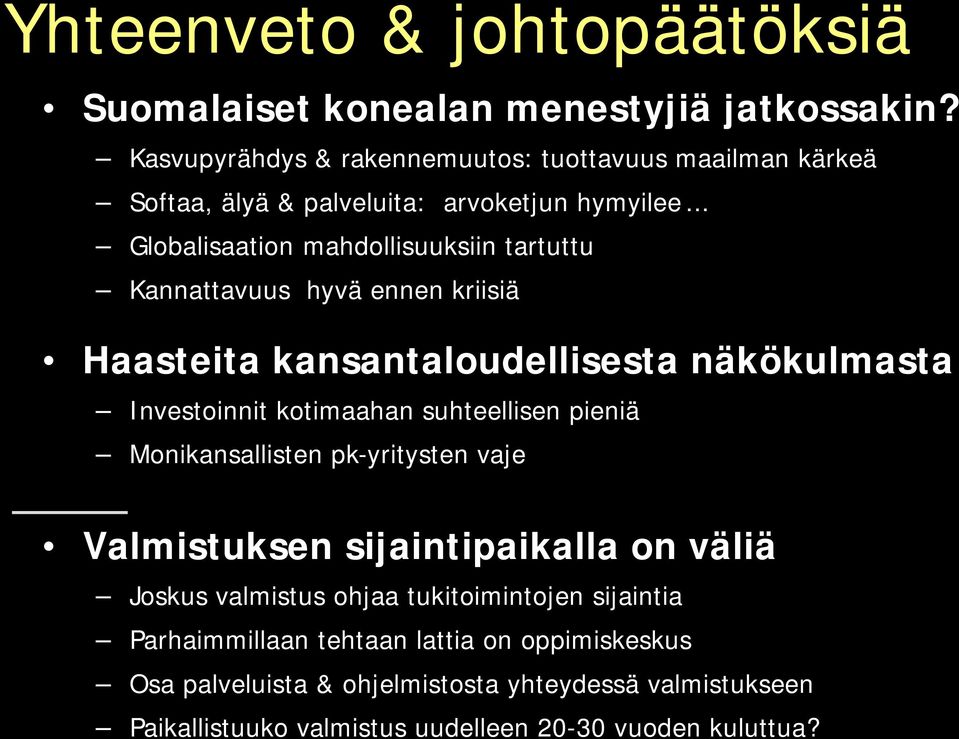 Yhteenveto & johtopäätöksiä

• Suomalaiset konealan menestyjiä jatkossakin?
– Kasvupyrähdys & rakennemuutos: tuottavuus maailman kärkeä
– Softaa, älyä & palveluita: arvoketjun hymyilee…
– Globalisaation mahdollisuuksiin tartuttu
– Kannattavuus hyvä ennen kriisiä

• Haasteita kansantaloudellisesta näkökulmasta
– Investoinnit kotimaahan suhteellisen pieniä
– Monikansallisten pk-yritysten vaje

• Valmistuksen sijaintipaikalla on väliä
– Joskus valmistus ohjaa tukitoimintojen sijaintia
– Parhaimmillaan tehtaan lattia on oppimiskeskus
– Osa palveluista & ohjelmistosta yhteydessä valmistukseen
– Paikallistuuko valmistus uudelleen 20-30 vuoden kuluttua?